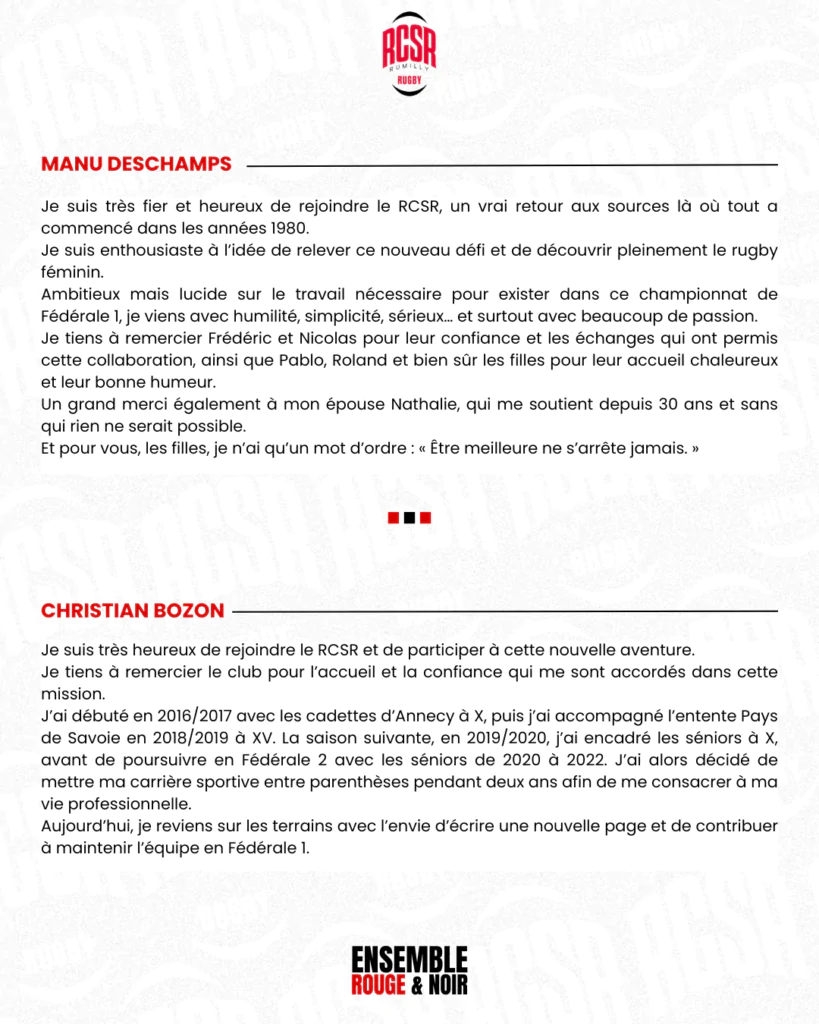 RCSR
RUMILLY
RUGBY

MANU DESCHAMPS

Je suis très fier et heureux de rejoindre le RCSR, un vrai retour aux sources là où tout a commencé dans les années 1980.
Je suis enthousiaste à l'idée de relever ce nouveau défi et de découvrir pleinement le rugby féminin.
Ambitieux mais lucide sur le travail nécessaire pour exister dans ce championnat de Fédérale 1, je viens avec humilité, simplicité, sérieux… et surtout avec beaucoup de passion.
Je tiens à remercier Frédéric et Nicolas pour leur confiance et les échanges qui ont permis cette collaboration, ainsi que Pablo, Roland et bien sûr les filles pour leur accueil chaleureux et leur bonne humeur.
Un grand merci également à mon épouse Nathalie, qui me soutient depuis 30 ans et sans qui rien ne serait possible.
Et pour vous, les filles, je n'ai qu'un mot d'ordre : « Être meilleure ne s'arrête jamais. »

CHRISTIAN BOZON

Je suis très heureux de rejoindre le RCSR et de participer à cette nouvelle aventure.
Je tiens à remercier le club pour l'accueil et la confiance qui me sont accordés dans cette mission.
J'ai débuté en 2016/2017 avec les cadettes d'Annecy à X, puis j'ai accompagné l'entente Pays de Savoie en 2018/2019 à XV. La saison suivante, en 2019/2020, j'ai encadré les séniors à X, avant de poursuivre en Fédérale 2 avec les séniors de 2020 à 2022. J'ai alors décidé de mettre ma carrière sportive entre parenthèses pendant deux ans afin de me consacrer à ma vie professionnelle.
Aujourd'hui, je reviens sur les terrains avec l'envie d'écrire une nouvelle page et de contribuer à maintenir l'équipe en Fédérale 1.

ENSEMBLE
ROUGE & NOIR